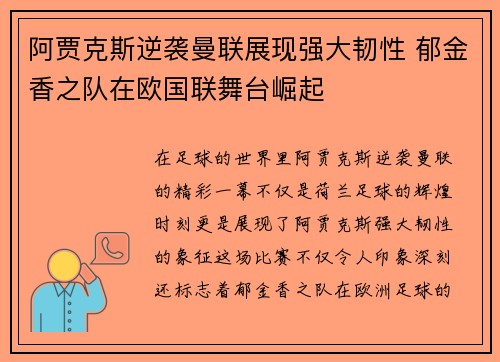 阿贾克斯逆袭曼联展现强大韧性 郁金香之队在欧国联舞台崛起

在足球的世界里阿贾克斯逆袭曼联的精彩一幕不仅是荷兰足球的辉煌时刻更是展现了阿贾克斯强大韧性的象征这场比赛不仅令人印象深刻还标志着郁金香之队在欧洲足球的